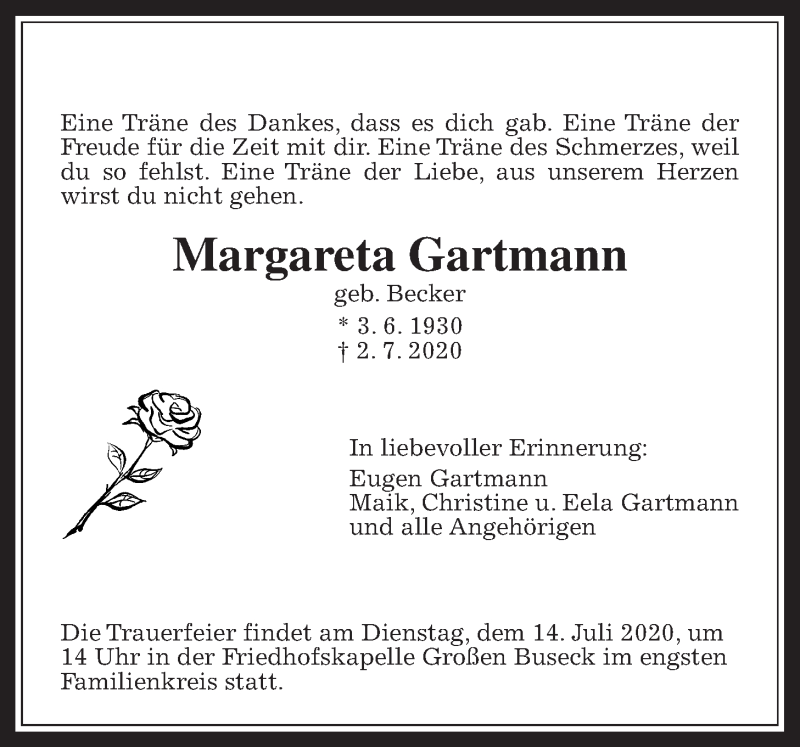 Eine Träne des Dankes, dass es dich gab. Eine Träne der Freude für die Zeit mit dir. Eine Träne des Schmerzes, weil du so fehlst. Eine Träne der Liebe, aus unserem Herzen wirst du nicht gehen.

Margareta Gartmann

geb. Becker

* 3. 6. 1930
† 2. 7. 2020

In liebevoller Erinnerung:

Eugen Gartmann
Maik, Christine u. Eela Gartmann
und alle Angehörigen

Die Trauerfeier findet am Dienstag, dem 14. Juli 2020, um 14 Uhr in der Friedhofskapelle Großen Buseck im engsten Familienkreis statt.